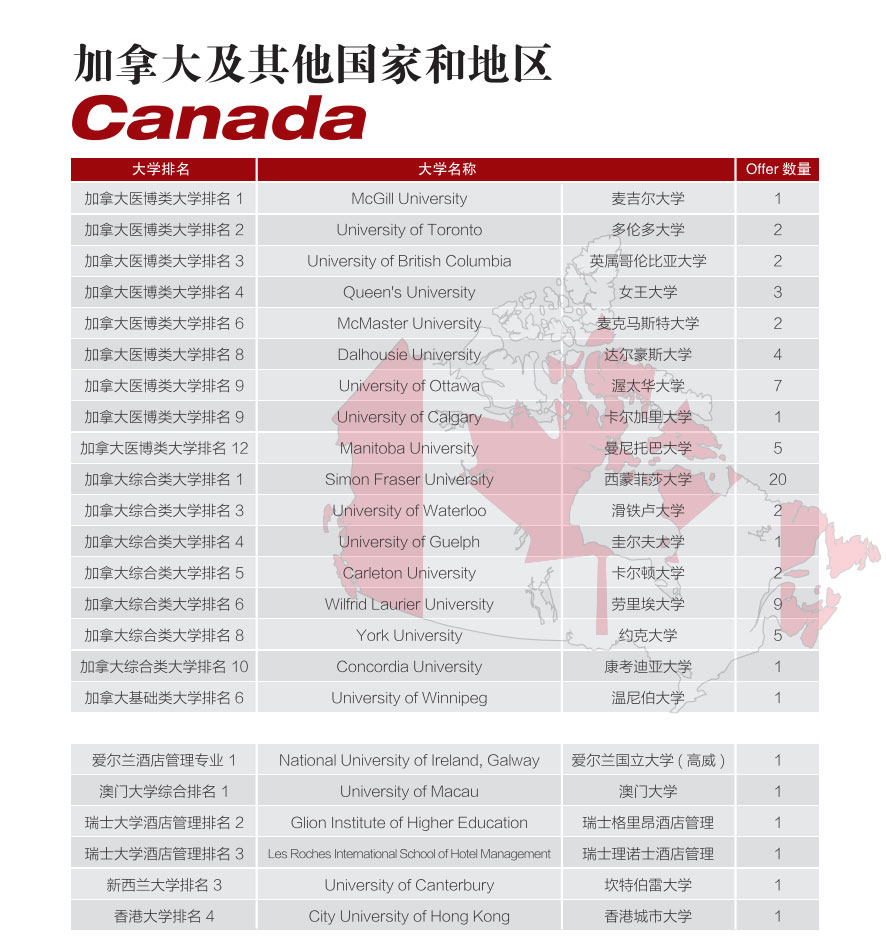 加拿大及其他国家和地区

Canada

| 大学排名 | 大学名称 | | Offer 数量 |
|---|---|---|---|
| 加拿大医博类大学排名 1 | McGill University | 麦吉尔大学 | 1 |
| 加拿大医博类大学排名 2 | University of Toronto | 多伦多大学 | 2 |
| 加拿大医博类大学排名 3 | University of British Columbia | 英属哥伦比亚大学 | 2 |
| 加拿大医博类大学排名 4 | Queen's University | 女王大学 | 3 |
| 加拿大医博类大学排名 6 | McMaster University | 麦克马斯特大学 | 2 |
| 加拿大医博类大学排名 8 | Dalhousie University | 达尔豪斯大学 | 4 |
| 加拿大医博类大学排名 9 | University of Ottawa | 渥太华大学 | 7 |
| 加拿大医博类大学排名 9 | University of Calgary | 卡尔加里大学 | 1 |
| 加拿大医博类大学排名 12 | Manitoba University | 曼尼托巴大学 | 5 |
| 加拿大综合类大学排名 1 | Simon Fraser University | 西蒙菲莎大学 | 20 |
| 加拿大综合类大学排名 3 | University of Waterloo | 滑铁卢大学 | 2 |
| 加拿大综合类大学排名 4 | University of Guelph | 圭尔夫大学 | 1 |
| 加拿大综合类大学排名 5 | Carleton University | 卡尔顿大学 | 2 |
| 加拿大综合类大学排名 6 | Wilfrid Laurier University | 劳里埃大学 | 9 |
| 加拿大综合类大学排名 8 | York University | 约克大学 | 5 |
| 加拿大综合类大学排名 10 | Concordia University | 康考迪亚大学 | 1 |
| 加拿大基础类大学排名 6 | University of Winnipeg | 温尼伯大学 | 1 |

| | | | |
|---|---|---|---|
| 爱尔兰酒店管理专业 1 | National University of Ireland, Galway | 爱尔兰国立大学（高威） | 1 |
| 澳门大学综合排名 1 | University of Macau | 澳门大学 | 1 |
| 瑞士大学酒店管理排名 2 | Glion Institute of Higher Education | 瑞士格里昂酒店管理 | 1 |
| 瑞士大学酒店管理排名 3 | Les Roches International School of Hotel Management | 瑞士理诺士酒店管理 | 1 |
| 新西兰大学排名 3 | University of Canterbury | 坎特伯雷大学 | 1 |
| 香港大学排名 4 | City University of Hong Kong | 香港城市大学 | 1 |